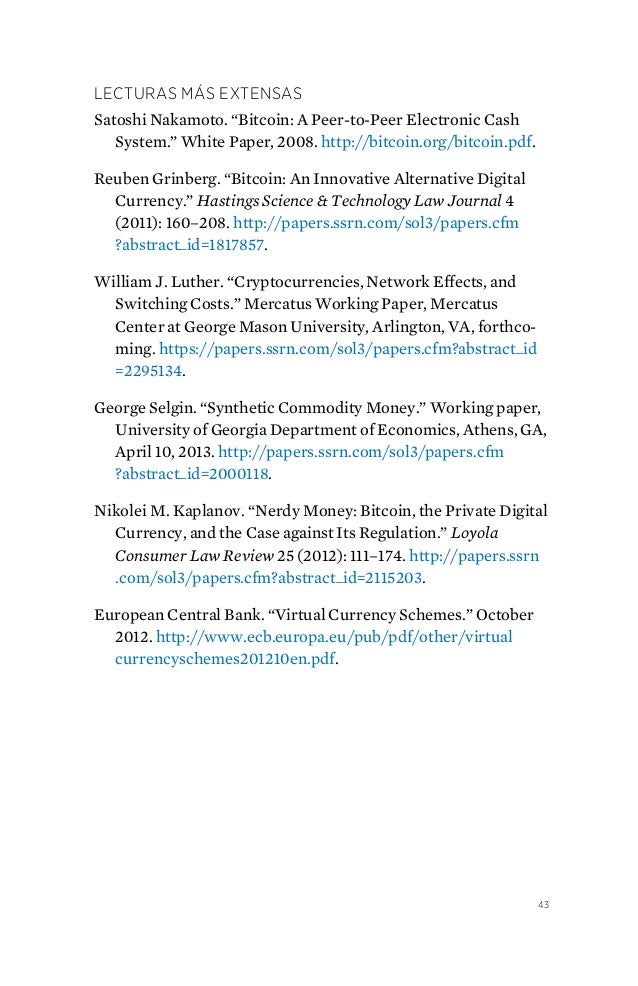 LECTURAS MÁS EXTENSAS

Satoshi Nakamoto. “Bitcoin: A Peer-to-Peer Electronic Cash System.” White Paper, 2008. http://bitcoin.org/bitcoin.pdf.

Reuben Grinberg. “Bitcoin: An Innovative Alternative Digital Currency.” Hastings Science & Technology Law Journal 4 (2011): 160–208. http://papers.ssrn.com/sol3/papers.cfm?abstract_id=1817857.

William J. Luther. “Cryptocurrencies, Network Effects, and Switching Costs.” Mercatus Working Paper, Mercatus Center at George Mason University, Arlington, VA, forthcoming. https://papers.ssrn.com/sol3/papers.cfm?abstract_id=2295134.

George Selgin. “Synthetic Commodity Money.” Working paper, University of Georgia Department of Economics, Athens, GA, April 10, 2013. http://papers.ssrn.com/sol3/papers.cfm?abstract_id=2000118.

Nikolei M. Kaplanov. “Nerdy Money: Bitcoin, the Private Digital Currency, and the Case against Its Regulation.” Loyola Consumer Law Review 25 (2012): 111–174. http://papers.ssrn.com/sol3/papers.cfm?abstract_id=2115203.

European Central Bank. “Virtual Currency Schemes.” October 2012. http://www.ecb.europa.eu/pub/pdf/other/virtualcurrencyschemes201210en.pdf.

43